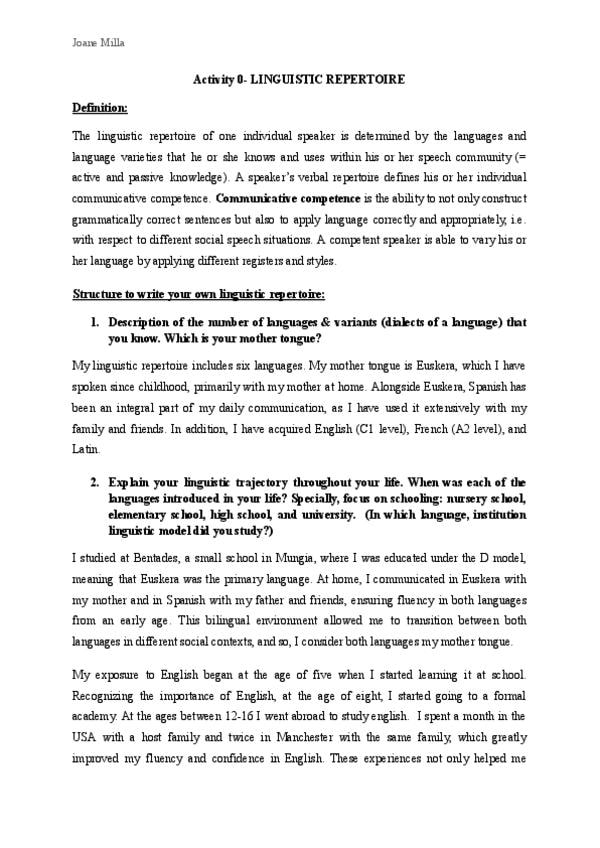 Joane Milla

Activity 0- LINGUISTIC REPERTOIRE

Definition:

The linguistic repertoire of one individual speaker is determined by the languages and language varieties that he or she knows and uses within his or her speech community (= active and passive knowledge). A speaker's verbal repertoire defines his or her individual communicative competence. Communicative competence is the ability to not only construct grammatically correct sentences but also to apply language correctly and appropriately, i.e. with respect to different social speech situations. A competent speaker is able to vary his or her language by applying different registers and styles.

Structure to write your own linguistic repertoire:

1. Description of the number of languages & variants (dialects of a language) that you know. Which is your mother tongue?

My linguistic repertoire includes six languages. My mother tongue is Euskera, which I have spoken since childhood, primarily with my mother at home. Alongside Euskera, Spanish has been an integral part of my daily communication, as I have used it extensively with my family and friends. In addition, I have acquired English (C1 level), French (A2 level), and Latin.

2. Explain your linguistic trajectory throughout your life. When was each of the languages introduced in your life? Specially, focus on schooling: nursery school, elementary school, high school, and university. (In which language, institution linguistic model did you study?)

I studied at Bentades, a small school in Mungia, where I was educated under the D model, meaning that Euskera was the primary language. At home, I communicated in Euskera with my mother and in Spanish with my father and friends, ensuring fluency in both languages from an early age. This bilingual environment allowed me to transition between both languages in different social contexts, and so, I consider both languages my mother tongue.

My exposure to English began at the age of five when I started learning it at school. Recognizing the importance of English, at the age of eight, I started going to a formal academy. At the ages between 12-16 I went abroad to study english. I spent a month in the USA with a host family and twice in Manchester with the same family, which greatly improved my fluency and confidence in English. These experiences not only helped me